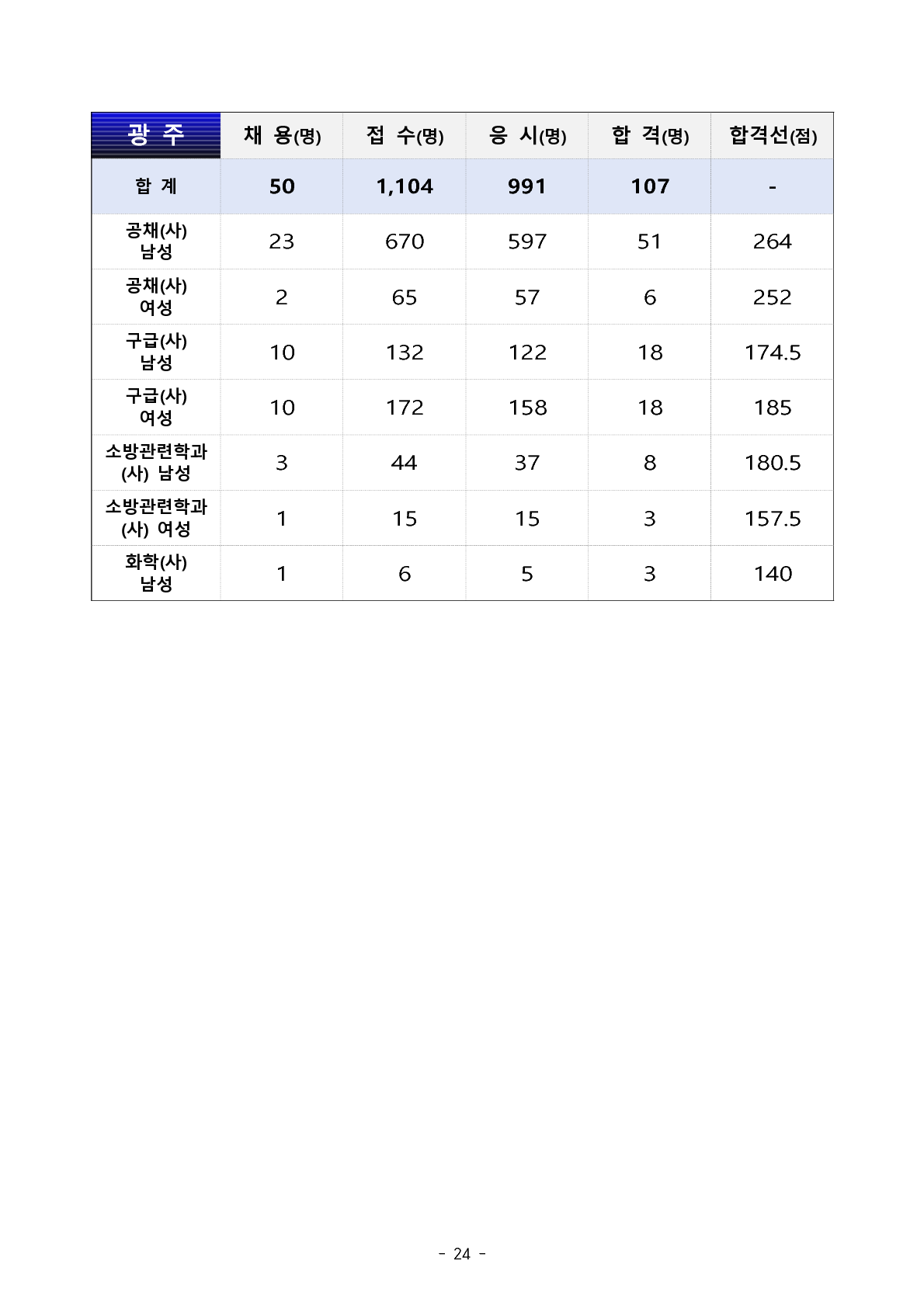 | 광 주 | 채 용(명) | 접 수(명) | 응 시(명) | 합 격(명) | 합격선(점) |
|---|---|---|---|---|---|
| 합 계 | 50 | 1,104 | 991 | 107 | - |
| 공채(사) 남성 | 23 | 670 | 597 | 51 | 264 |
| 공채(사) 여성 | 2 | 65 | 57 | 6 | 252 |
| 구급(사) 남성 | 10 | 132 | 122 | 18 | 174.5 |
| 구급(사) 여성 | 10 | 172 | 158 | 18 | 185 |
| 소방관련학과 (사) 남성 | 3 | 44 | 37 | 8 | 180.5 |
| 소방관련학과 (사) 여성 | 1 | 15 | 15 | 3 | 157.5 |
| 화학(사) 남성 | 1 | 6 | 5 | 3 | 140 |

- 24 -